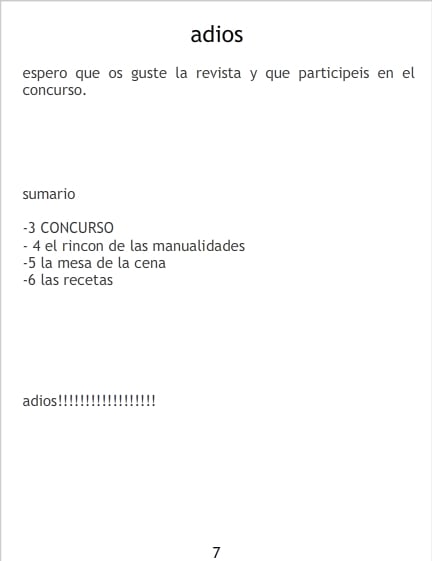 adios

espero que os guste la revista y que participeis en el concurso.

sumario

-3 CONCURSO
- 4 el rincon de las manualidades
-5 la mesa de la cena
-6 las recetas

adios!!!!!!!!!!!!!!!!!!

7